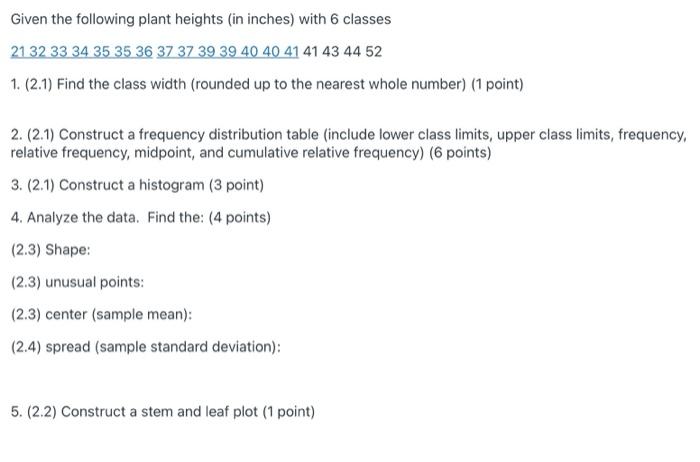 Given the following plant heights (in inches) with 6 classes

21 32 33 34 35 35 36 37 37 39 39 40 40 41 41 43 44 52

1. (2.1) Find the class width (rounded up to the nearest whole number) (1 point)

2. (2.1) Construct a frequency distribution table (include lower class limits, upper class limits, frequency, relative frequency, midpoint, and cumulative relative frequency) (6 points)

3. (2.1) Construct a histogram (3 point)

4. Analyze the data. Find the: (4 points)

(2.3) Shape:

(2.3) unusual points:

(2.3) center (sample mean):

(2.4) spread (sample standard deviation):

5. (2.2) Construct a stem and leaf plot (1 point)